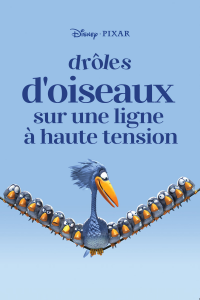 Disney · PIXAR

drôles
d'oiseaux
sur une ligne
à haute tension